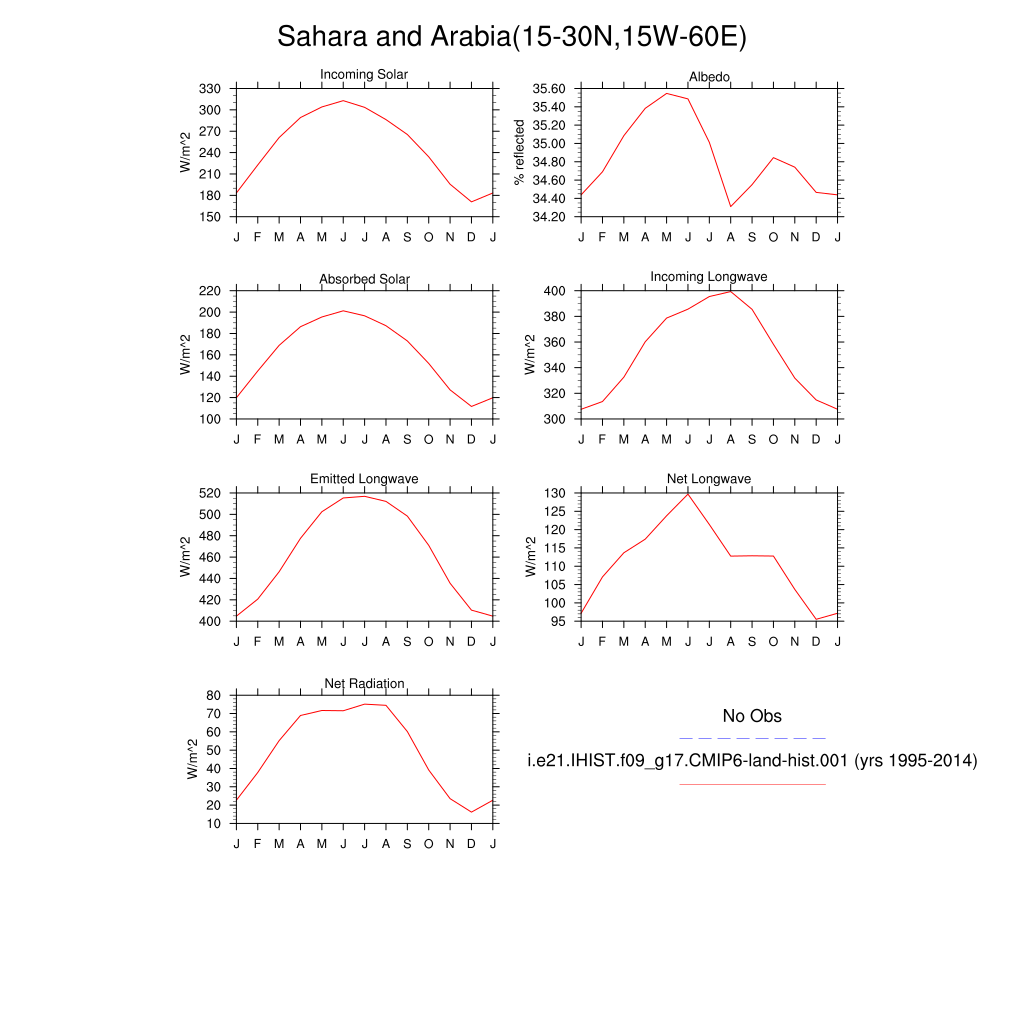 Sahara and Arabia(15-30N,15W-60E)

Incoming Solar

W/m^2

330
300
270
240
210
180
150

J F M A M J J A S O N D J

Albedo

% reflected

35.60
35.40
35.20
35.00
34.80
34.60
34.40
34.20

J F M A M J J A S O N D J

Absorbed Solar

W/m^2

220
200
180
160
140
120
100

J F M A M J J A S O N D J

Incoming Longwave

W/m^2

400
380
360
340
320
300

J F M A M J J A S O N D J

Emitted Longwave

W/m^2

520
500
480
460
440
420
400

J F M A M J J A S O N D J

Net Longwave

W/m^2

130
125
120
115
110
105
100
95

J F M A M J J A S O N D J

Net Radiation

W/m^2

80
70
60
50
40
30
20
10

J F M A M J J A S O N D J

No Obs

i.e21.IHIST.f09_g17.CMIP6-land-hist.001 (yrs 1995-2014)